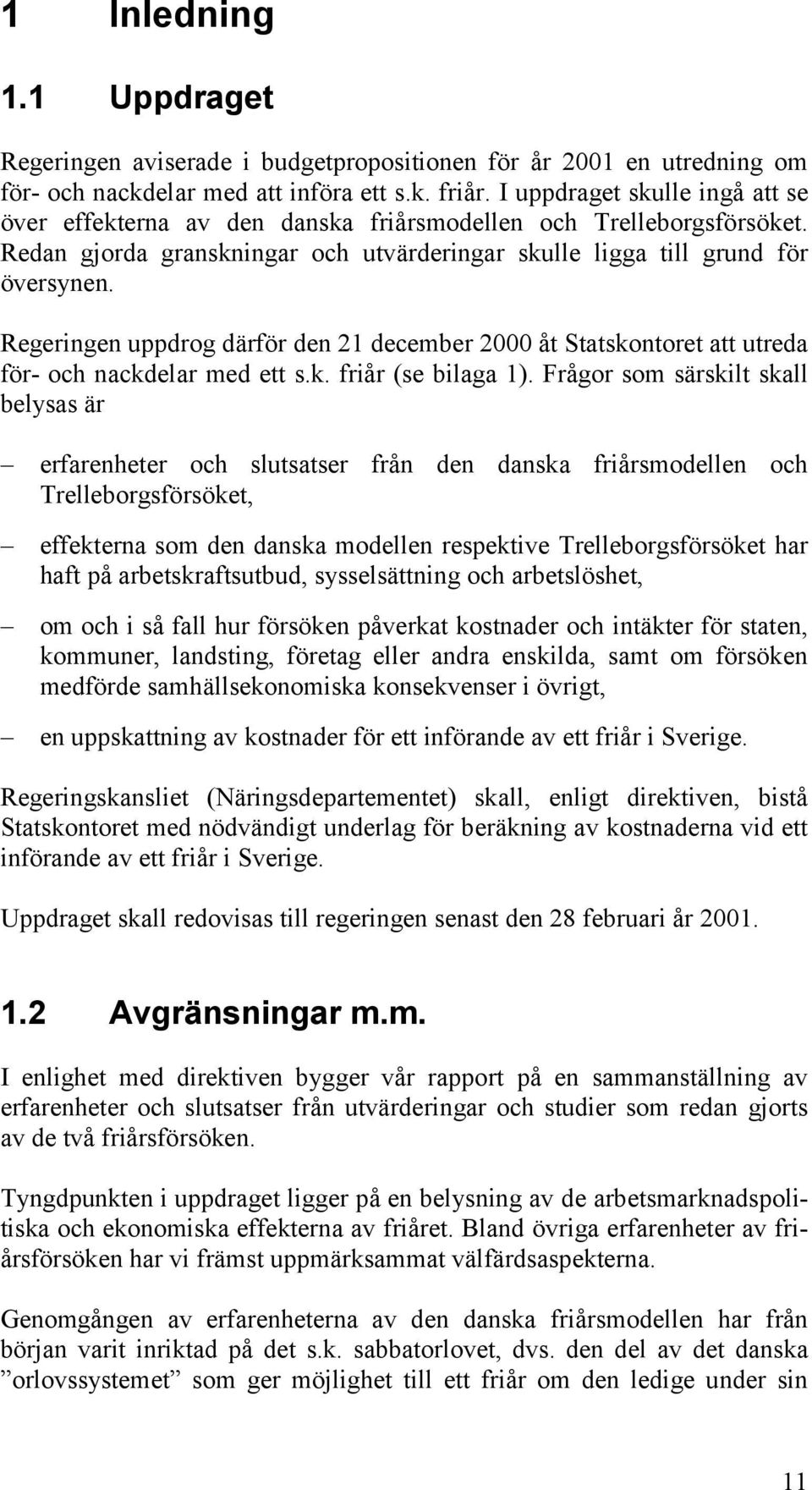 1 Inledning

1.1 Uppdraget

Regeringen aviserade i budgetpropositionen för år 2001 en utredning om för- och nackdelar med att införa ett s.k. friår. I uppdraget skulle ingå att se över effekterna av den danska friårsmodellen och Trelleborgsförsöket. Redan gjorda granskningar och utvärderingar skulle ligga till grund för översynen.

Regeringen uppdrog därför den 21 december 2000 åt Statskontoret att utreda för- och nackdelar med ett s.k. friår (se bilaga 1). Frågor som särskilt skall belysas är

– erfarenheter och slutsatser från den danska friårsmodellen och Trelleborgsförsöket,

– effekterna som den danska modellen respektive Trelleborgsförsöket har haft på arbetskraftsutbud, sysselsättning och arbetslöshet,

– om och i så fall hur försöken påverkat kostnader och intäkter för staten, kommuner, landsting, företag eller andra enskilda, samt om försöken medförde samhällsekonomiska konsekvenser i övrigt,

– en uppskattning av kostnader för ett införande av ett friår i Sverige.

Regeringskansliet (Näringsdepartementet) skall, enligt direktiven, bistå Statskontoret med nödvändigt underlag för beräkning av kostnaderna vid ett införande av ett friår i Sverige.

Uppdraget skall redovisas till regeringen senast den 28 februari år 2001.

1.2 Avgränsningar m.m.

I enlighet med direktiven bygger vår rapport på en sammanställning av erfarenheter och slutsatser från utvärderingar och studier som redan gjorts av de två friårsförsöken.

Tyngdpunkten i uppdraget ligger på en belysning av de arbetsmarknadspolitiska och ekonomiska effekterna av friåret. Bland övriga erfarenheter av friårsförsöken har vi främst uppmärksammat välfärdsaspekterna.

Genomgången av erfarenheterna av den danska friårsmodellen har från början varit inriktad på det s.k. sabbatorlovet, dvs. den del av det danska ”orlovssystemet” som ger möjlighet till ett friår om den ledige under sin

11